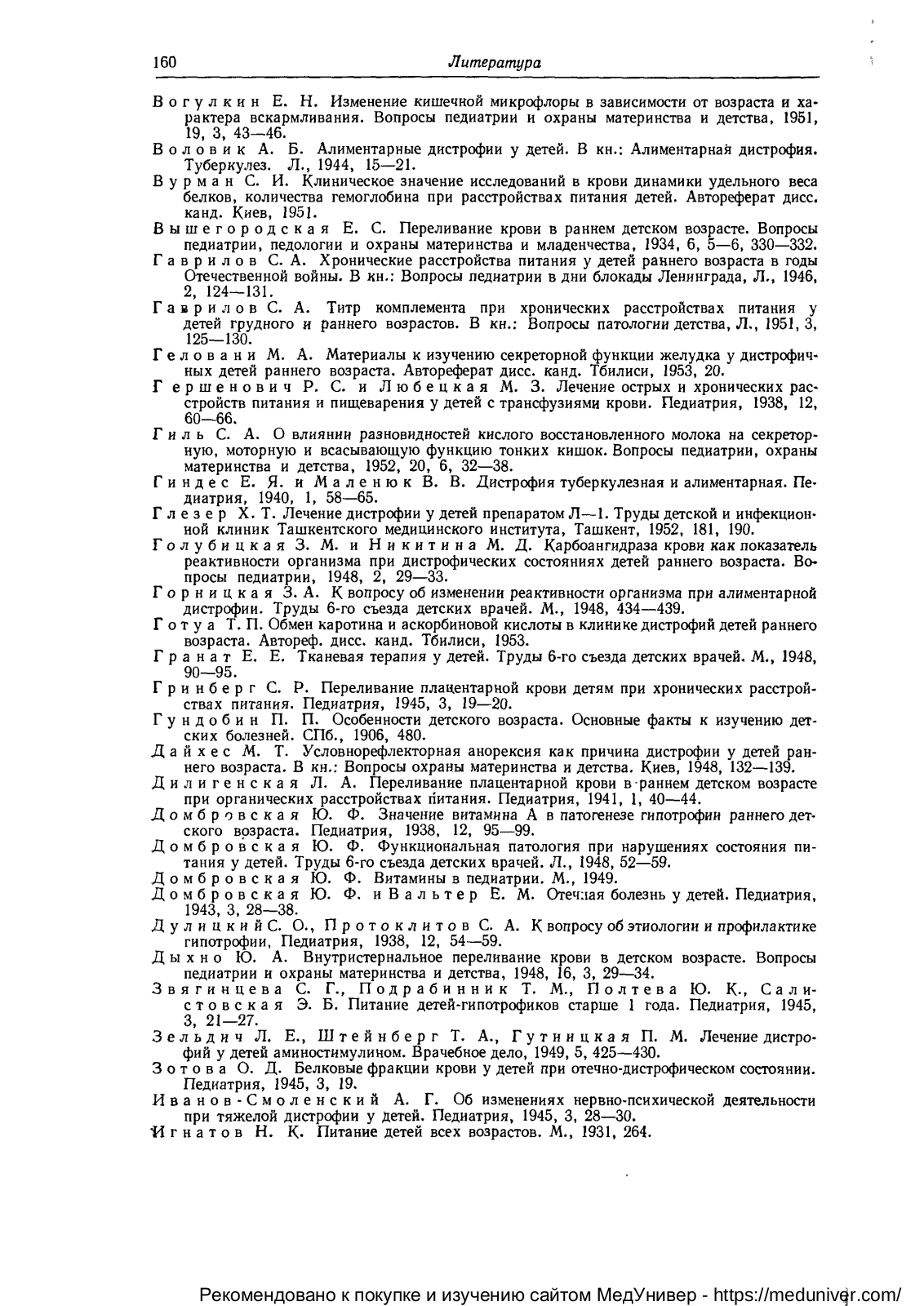 160 Литература

Вогулкин Е. Н. Изменение кишечной микрофлоры в зависимости от возраста и характера вскармливания. Вопросы педиатрии и охраны материнства и детства, 1951, 19, 3, 43—46.
Воловик А. Б. Алиментарные дистрофии у детей. В кн.: Алиментарная дистрофия. Туберкулез. Л., 1944, 15—21.
Вурман С. И. Клиническое значение исследований в крови динамики удельного веса белков, количества гемоглобина при расстройствах питания детей. Автореферат дисс. канд. Киев, 1951.
Вышегородская Е. С. Переливание крови в раннем детском возрасте. Вопросы педиатрии, педологии и охраны материнства и младенчества, 1934, 6, 5—6, 330—332.
Гаврилов С. А. Хронические расстройства питания у детей раннего возраста в годы Отечественной войны. В кн.: Вопросы педиатрии в дни блокады Ленинграда, Л., 1946, 2, 124—131.
Гаврилов С. А. Титр комплемента при хронических расстройствах питания у детей грудного и раннего возрастов. В кн.: Вопросы патологии детства, Л., 1951, 3, 125—130.
Геловани М. А. Материалы к изучению секреторной функции желудка у дистрофичных детей раннего возраста. Автореферат дисс. канд. Тбилиси, 1953, 20.
Гершенович Р. С. и Любецкая М. З. Лечение острых и хронических расстройств питания и пищеварения у детей с трансфузиями крови. Педиатрия, 1938, 12, 60—66.
Гиль С. А. О влиянии разновидностей кислого восстановленного молока на секреторную, моторную и всасывающую функцию тонких кишок. Вопросы педиатрии, охраны материнства и детства, 1952, 20, 6, 32—38.
Гиндес Е. Я. и Маленюк В. В. Дистрофия туберкулезная и алиментарная. Педиатрия, 1940, 1, 58—65.
Глезер Х. Т. Лечение дистрофии у детей препаратом Л—1. Труды детской и инфекционной клиник Ташкентского медицинского института, Ташкент, 1952, 181, 190.
Голубицкая З. М. и Никитина М. Д. Карбоангидраза крови как показатель реактивности организма при дистрофических состояниях детей раннего возраста. Вопросы педиатрии, 1948, 2, 29—33.
Горницкая З. А. К вопросу об изменении реактивности организма при алиментарной дистрофии. Труды 6-го съезда детских врачей. М., 1948, 434—439.
Готуа Т. П. Обмен каротина и аскорбиновой кислоты в клинике дистрофий детей раннего возраста. Автореф. дисс. канд. Тбилиси, 1953.
Гранат Е. Е. Тканевая терапия у детей. Труды 6-го съезда детских врачей. М., 1948, 90—95.
Гринберг С. Р. Переливание плацентарной крови детям при хронических расстройствах питания. Педиатрия, 1945, 3, 19—20.
Гундобин П. П. Особенности детского возраста. Основные факты к изучению детских болезней. СПб., 1906, 480.
Дайхес М. Т. Условнорефлекторная анорексия как причина дистрофии у детей раннего возраста. В кн.: Вопросы охраны материнства и детства. Киев, 1948, 132—139.
Дилигенская Л. А. Переливание плацентарной крови в раннем детском возрасте при органических расстройствах питания. Педиатрия, 1941, 1, 40—44.
Домбровская Ю. Ф. Значение витамина А в патогенезе гипотрофии раннего детского возраста. Педиатрия, 1938, 12, 95—99.
Домбровская Ю. Ф. Функциональная патология при нарушениях состояния питания у детей. Труды 6-го съезда детских врачей. Л., 1948, 52—59.
Домбровская Ю. Ф. Витамины в педиатрии. М., 1949.
Домбровская Ю. Ф. и Вальтер Е. М. Отечная болезнь у детей. Педиатрия, 1943, 3, 28—38.
Дулицкий С. О., Протоклитов С. А. К вопросу об этиологии и профилактике гипотрофии, Педиатрия, 1938, 12, 54—59.
Дыхно Ю. А. Внутристернальное переливание крови в детском возрасте. Вопросы педиатрии и охраны материнства и детства, 1948, 16, 3, 29—34.
Звягинцева С. Г., Подрабинник Т. М., Полтева Ю. К., Салистовская Э. Б. Питание детей-гипотрофиков старше 1 года. Педиатрия, 1945, 3, 21—27.
Зельдич Л. Е., Штейнберг Т. А., Гутницкая П. М. Лечение дистрофий у детей аминостимулином. Врачебное дело, 1949, 5, 425—430.
Зотова О. Д. Белковые фракции крови у детей при отечно-дистрофическом состоянии. Педиатрия, 1945, 3, 19.
Иванов-Смоленский А. Г. Об изменениях нервно-психической деятельности при тяжелой дистрофии у детей. Педиатрия, 1945, 3, 28—30.
Игнатов Н. К. Питание детей всех возрастов. М., 1931, 264.

Рекомендовано к покупке и изучению сайтом МедУнивер - https://meduniver.com/